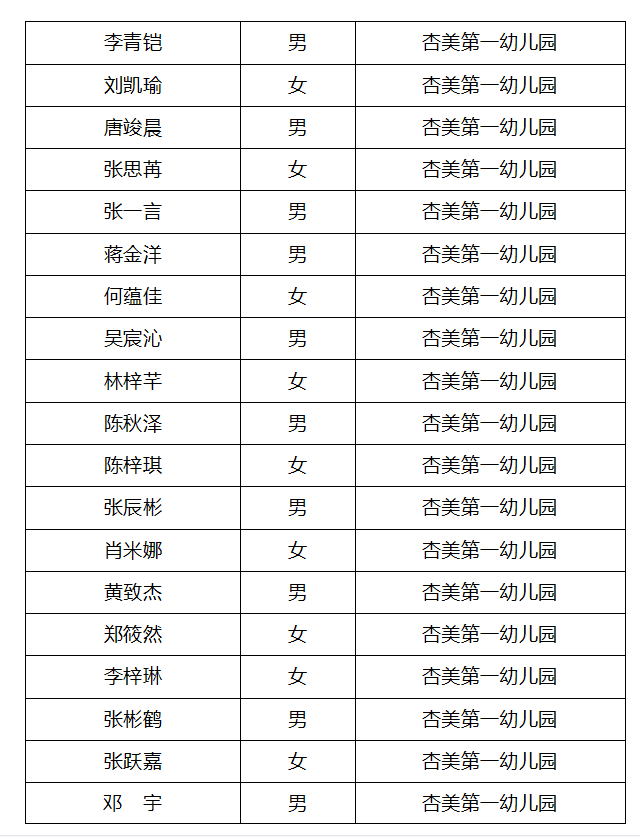 | 李青铠 | 男 | 杏美第一幼儿园 |
|---|---|---|
| 刘凯瑜 | 女 | 杏美第一幼儿园 |
| 唐竣晨 | 男 | 杏美第一幼儿园 |
| 张思苒 | 女 | 杏美第一幼儿园 |
| 张一言 | 男 | 杏美第一幼儿园 |
| 蒋金洋 | 男 | 杏美第一幼儿园 |
| 何蕴佳 | 女 | 杏美第一幼儿园 |
| 吴宸沁 | 男 | 杏美第一幼儿园 |
| 林梓芊 | 女 | 杏美第一幼儿园 |
| 陈秋泽 | 男 | 杏美第一幼儿园 |
| 陈梓琪 | 女 | 杏美第一幼儿园 |
| 张辰彬 | 男 | 杏美第一幼儿园 |
| 肖米娜 | 女 | 杏美第一幼儿园 |
| 黄致杰 | 男 | 杏美第一幼儿园 |
| 郑筱然 | 女 | 杏美第一幼儿园 |
| 李梓琳 | 女 | 杏美第一幼儿园 |
| 张彬鹤 | 男 | 杏美第一幼儿园 |
| 张跃嘉 | 女 | 杏美第一幼儿园 |
| 邓 宇 | 男 | 杏美第一幼儿园 |